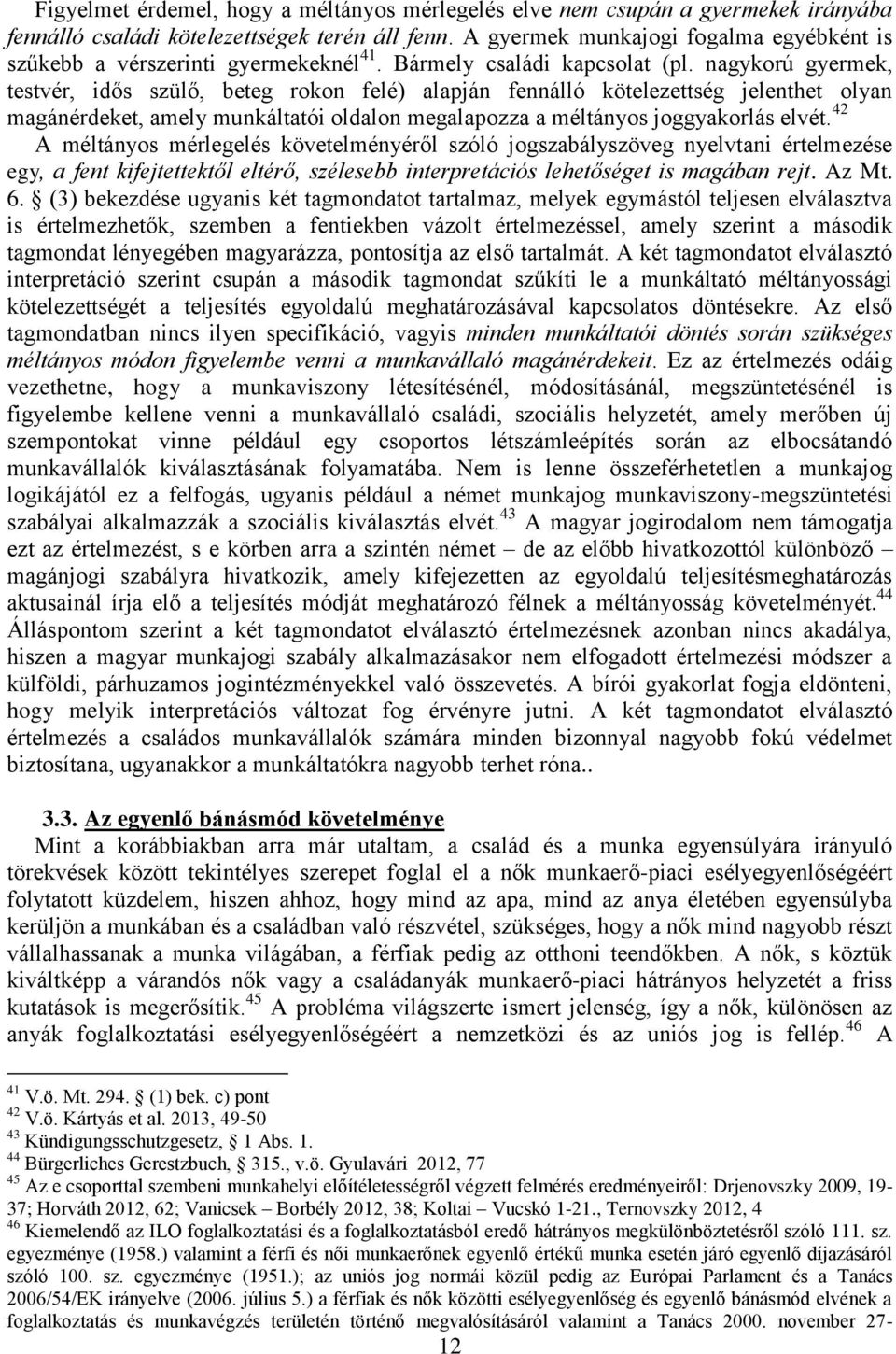 Figyelmet érdemel, hogy a méltányos mérlegelés elve nem csupán a gyermekek irányába fennálló családi kötelezettségek terén áll fenn. A gyermek munkajogi fogalma egyébként is szűkebb a vérszerinti gyermekeknél$^{41}$. Bármely családi kapcsolat (pl. nagykorú gyermek, testvér, idős szülő, beteg rokon felé) alapján fennálló kötelezettség jelenthet olyan magánérdeket, amely munkáltatói oldalon megalapozza a méltányos joggyakorlás elvét.$^{42}$ A méltányos mérlegelés követelményéről szóló jogszabályszöveg nyelvtani értelmezése egy, a fent kifejtettektől eltérő, szélesebb interpretációs lehetőséget is magában rejt. Az Mt. 6. § (3) bekezdése ugyanis két tagmondatot tartalmaz, melyek egymástól teljesen elválasztva is értelmezhetők, szemben a fentiekben vázolt értelmezéssel, amely szerint a második tagmondat lényegében magyarázza, pontosítja az első tartalmát. A két tagmondatot elválasztó interpretáció szerint csupán a második tagmondat szűkíti le a munkáltató méltányossági kötelezettségét a teljesítés egyoldalú meghatározásával kapcsolatos döntésekre. Az első tagmondatban nincs ilyen specifikáció, vagyis minden munkáltatói döntés során szükséges méltányos módon figyelembe venni a munkavállaló magánérdekeit. Ez az értelmezés odáig vezethetne, hogy a munkaviszony létesítésénél, módosításánál, megszüntetésénél is figyelembe kellene venni a munkavállaló családi, szociális helyzetét, amely merőben új szempontokat vinne például egy csoportos létszámleépítés során az elbocsátandó munkavállalók kiválasztásának folyamatába. Nem is lenne összeférhetetlen a munkajog logikájától ez a felfogás, ugyanis például a német munkajog munkaviszony-megszüntetési szabályai alkalmazzák a szociális kiválasztás elvét.$^{43}$ A magyar jogirodalom nem támogatja ezt az értelmezést, s e körben arra a szintén német – de az előbb hivatkozottól különböző – magánjogi szabályra hivatkozik, amely kifejezetten az egyoldalú teljesítésmeghatározás aktusainál írja elő a teljesítés módját meghatározó félnek a méltányosság követelményét.$^{44}$ Álláspontom szerint a két tagmondatot elválasztó értelmezésnek azonban nincs akadálya, hiszen a magyar munkajogi szabály alkalmazásakor nem elfogadott értelmezési módszer a külföldi, párhuzamos jogintézményekkel való összevetés. A bírói gyakorlat fogja eldönteni, hogy melyik interpretációs változat fog érvényre jutni. A két tagmondatot elválasztó értelmezés a családos munkavállalók számára minden bizonnyal nagyobb fokú védelmet biztosítana, ugyanakkor a munkáltatókra nagyobb terhet róna..

3.3. Az egyenlő bánásmód követelménye

Mint a korábbiakban arra már utaltam, a család és a munka egyensúlyára irányuló törekvések között tekintélyes szerepet foglal el a nők munkaerő-piaci esélyegyenlőségéért folytatott küzdelem, hiszen ahhoz, hogy mind az apa, mind az anya életében egyensúlyba kerüljön a munkában és a családban való részvétel, szükséges, hogy a nők mind nagyobb részt vállalhassanak a munka világában, a férfiak pedig az otthoni teendőkben. A nők, s köztük kiváltképp a várandós nők vagy a családanyák munkaerő-piaci hátrányos helyzetét a friss kutatások is megerősítik.$^{45}$ A probléma világszerte ismert jelenség, így a nők, különösen az anyák foglalkoztatási esélyegyenlőségéért a nemzetközi és az uniós jog is fellép.$^{46}$ A

$^{41}$ V.ö. Mt. 294. § (1) bek. c) pont
$^{42}$ V.ö. Kártyás et al. 2013, 49-50
$^{43}$ Kündigungsschutzgesetz, 1 Abs. 1.
$^{44}$ Bürgerliches Gerestzbuch, 315., v.ö. Gyulavári 2012, 77
$^{45}$ Az e csoporttal szembeni munkahelyi előítéletességről végzett felmérés eredményeiről: Drjenovszky 2009, 19-37; Horváth 2012, 62; Vanicsek – Borbély 2012, 38; Koltai – Vucskó 1-21., Ternovszky 2012, 4
$^{46}$ Kiemelendő az ILO foglalkoztatási és a foglalkoztatásból eredő hátrányos megkülönböztetésről szóló 111. sz. egyezménye (1958.) valamint a férfi és női munkaerőnek egyenlő értékű munka esetén járó egyenlő díjazásáról szóló 100. sz. egyezménye (1951.); az uniós jog normái közül pedig az Európai Parlament és a Tanács 2006/54/EK irányelve (2006. július 5.) a férfiak és nők közötti esélyegyenlőség és egyenlő bánásmód elvének a foglalkoztatás és munkavégzés területén történő megvalósításáról valamint a Tanács 2000. november 27-

12